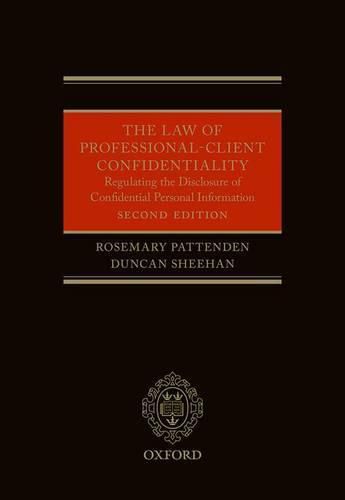 THE LAW OF PROFESSIONAL-CLIENT CONFIDENTIALITY
Regulating the Disclosure of Confidential Personal Information
SECOND EDITION

ROSEMARY PATTENDEN
DUNCAN SHEEHAN

OXFORD